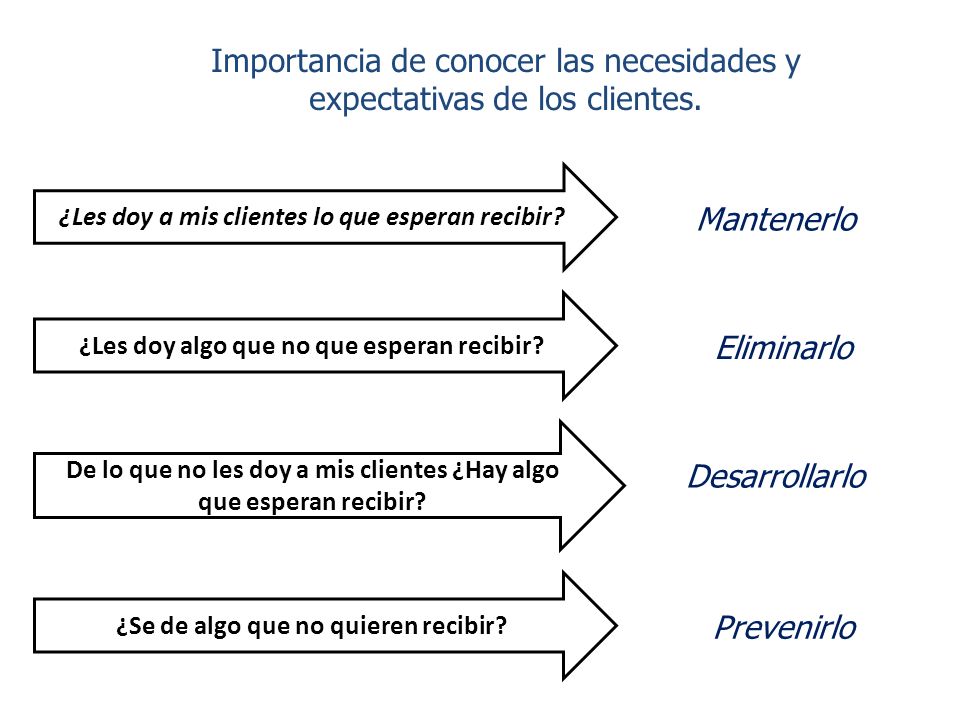 Importancia de conocer las necesidades y expectativas de los clientes.

¿Les doy a mis clientes lo que esperan recibir?

Mantenerlo

¿Les doy algo que no que esperan recibir?

Eliminarlo

De lo que no les doy a mis clientes ¿Hay algo que esperan recibir?

Desarrollarlo

¿Se de algo que no quieren recibir?

Prevenirlo